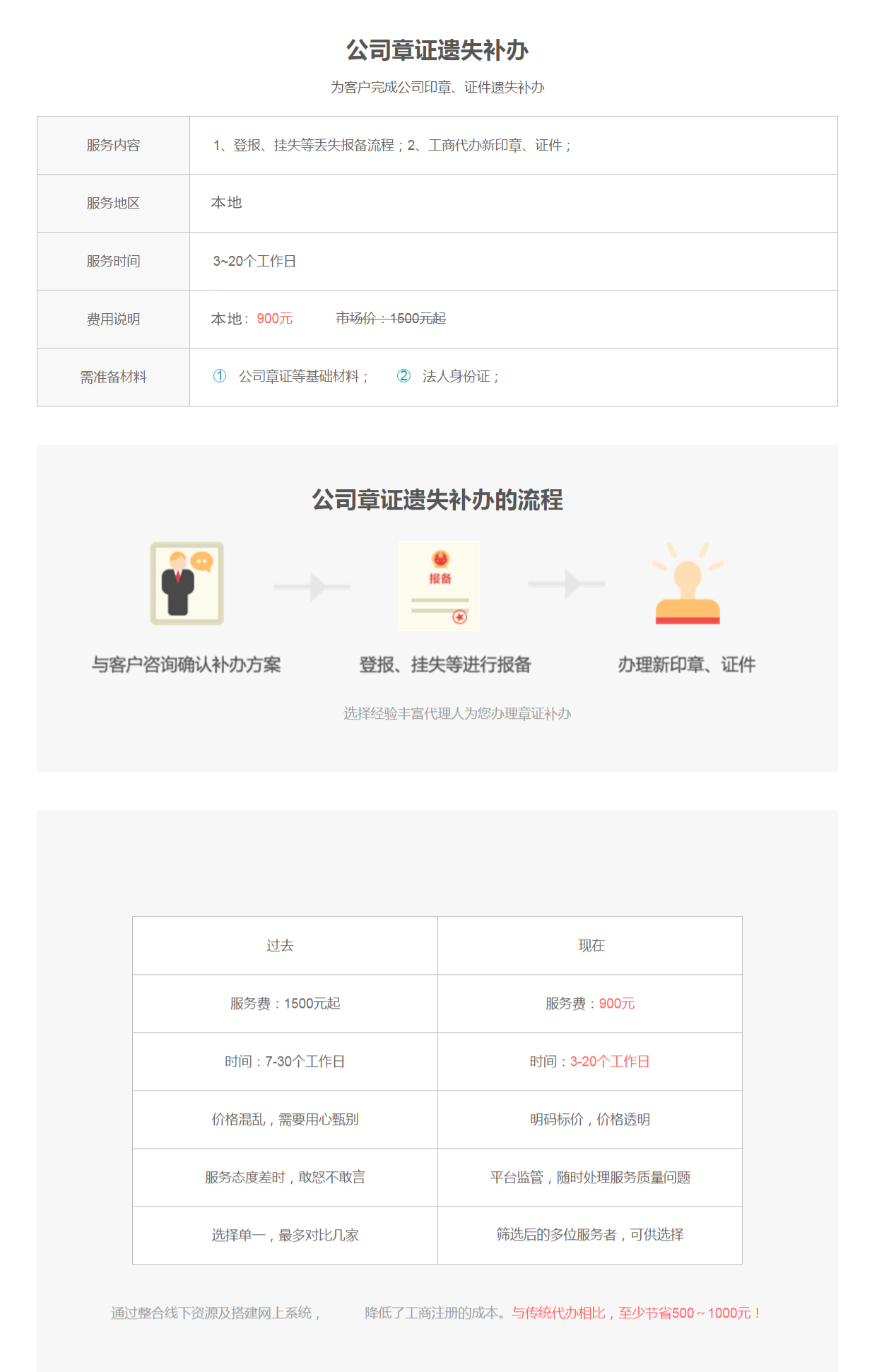 公司章证遗失补办

为客户完成公司印章、证件遗失补办

服务内容
1、登报、挂失等丢失报备流程；2、工商代办新印章、证件；

服务地区
本地

服务时间
3~20个工作日

费用说明
本地：900元 市场价：1500元起

需准备材料
① 公司章证等基础材料； ② 法人身份证；

公司章证遗失补办的流程

报备

与客户咨询确认补办方案

登报、挂失等进行报备

办理新印章、证件

选择经验丰富代理人为您办理章证补办

| 过去 | 现在 |
|---|---|
| 服务费：1500元起 | 服务费：900元 |
| 时间：7-30个工作日 | 时间：3-20个工作日 |
| 价格混乱，需要用心甄别 | 明码标价，价格透明 |
| 服务态度差时，敢怒不敢言 | 平台监管，随时处理服务质量问题 |
| 选择单一，最多对比几家 | 筛选后的多位服务者，可供选择 |

通过整合线下资源及搭建网上系统， 降低了工商注册的成本。与传统代办相比，至少节省500~1000元！